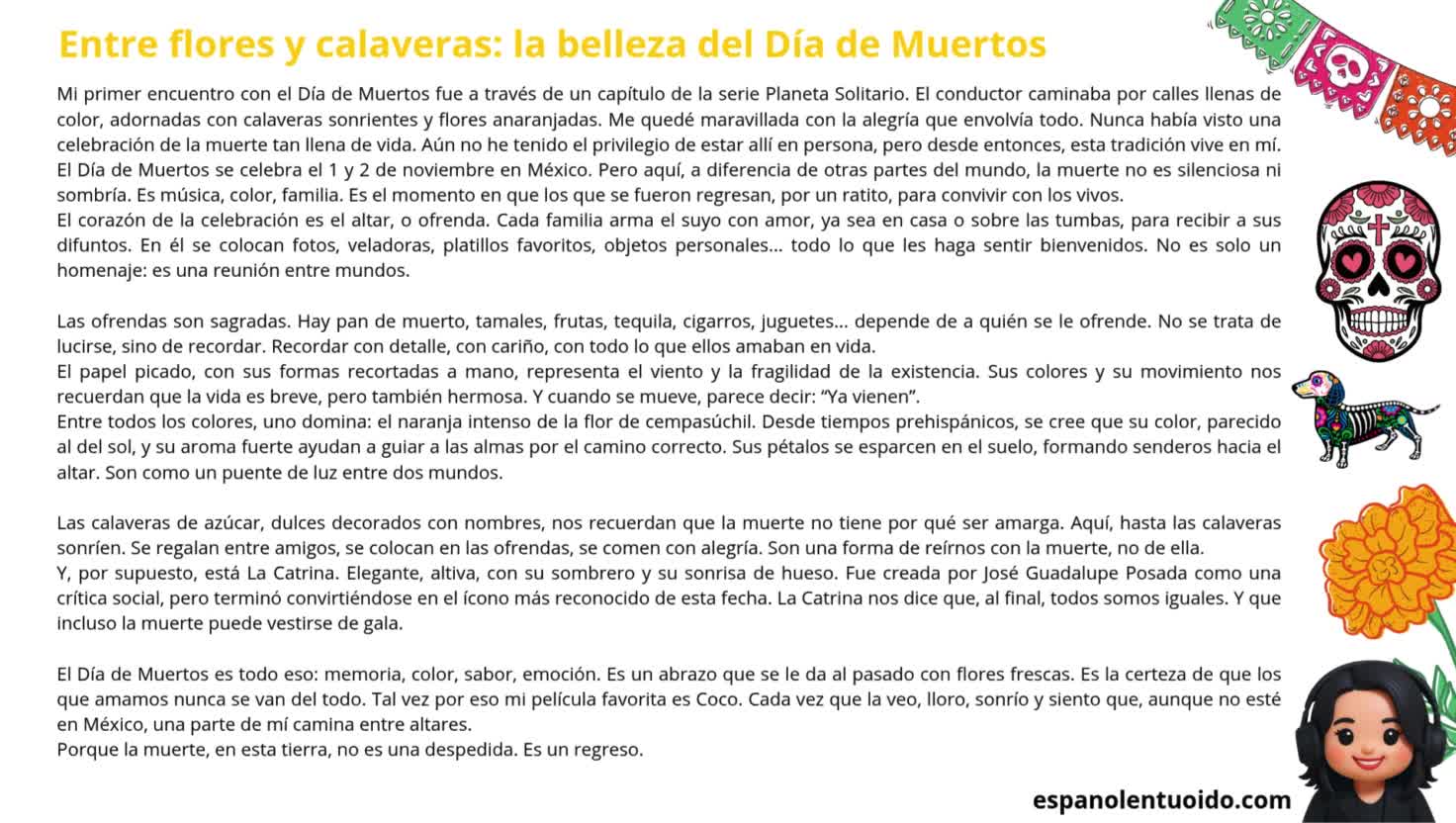 Entre flores y calaveras: la belleza del Día de Muertos

Mi primer encuentro con el Día de Muertos fue a través de un capítulo de la serie Planeta Solitario. El conductor caminaba por calles llenas de color, adornadas con calaveras sonrientes y flores anaranjadas. Me quedé maravillada con la alegría que envolvía todo. Nunca había visto una celebración de la muerte tan llena de vida. Aún no he tenido el privilegio de estar allí en persona, pero desde entonces, esta tradición vive en mí.
El Día de Muertos se celebra el 1 y 2 de noviembre en México. Pero aquí, a diferencia de otras partes del mundo, la muerte no es silenciosa ni sombría. Es música, color, familia. Es el momento en que los que se fueron regresan, por un ratito, para convivir con los vivos.
El corazón de la celebración es el altar, o ofrenda. Cada familia arma el suyo con amor, ya sea en casa o sobre las tumbas, para recibir a sus difuntos. En él se colocan fotos, veladoras, platillos favoritos, objetos personales... todo lo que les haga sentir bienvenidos. No es solo un homenaje: es una reunión entre mundos.

Las ofrendas son sagradas. Hay pan de muerto, tamales, frutas, tequila, cigarros, juguetes... depende de a quién se le ofrende. No se trata de lucirse, sino de recordar. Recordar con detalle, con cariño, con todo lo que ellos amaban en vida.
El papel picado, con sus formas recortadas a mano, representa el viento y la fragilidad de la existencia. Sus colores y su movimiento nos recuerdan que la vida es breve, pero también hermosa. Y cuando se mueve, parece decir: “Ya vienen”.
Entre todos los colores, uno domina: el naranja intenso de la flor de cempasúchil. Desde tiempos prehispánicos, se cree que su color, parecido al del sol, y su aroma fuerte ayudan a guiar a las almas por el camino correcto. Sus pétalos se esparcen en el suelo, formando senderos hacia el altar. Son como un puente de luz entre dos mundos.

Las calaveras de azúcar, dulces decorados con nombres, nos recuerdan que la muerte no tiene por qué ser amarga. Aquí, hasta las calaveras sonríen. Se regalan entre amigos, se colocan en las ofrendas, se comen con alegría. Son una forma de reírnos con la muerte, no de ella.
Y, por supuesto, está La Catrina. Elegante, altiva, con su sombrero y su sonrisa de hueso. Fue creada por José Guadalupe Posada como una crítica social, pero terminó convirtiéndose en el ícono más reconocido de esta fecha. La Catrina nos dice que, al final, todos somos iguales. Y que incluso la muerte puede vestirse de gala.

El Día de Muertos es todo eso: memoria, color, sabor, emoción. Es un abrazo que se le da al pasado con flores frescas. Es la certeza de que los que amamos nunca se van del todo. Tal vez por eso mi película favorita es Coco. Cada vez que la veo, lloro, sonrío y siento que, aunque no esté en México, una parte de mí camina entre altares.
Porque la muerte, en esta tierra, no es una despedida. Es un regreso.

espanolentuoido.com